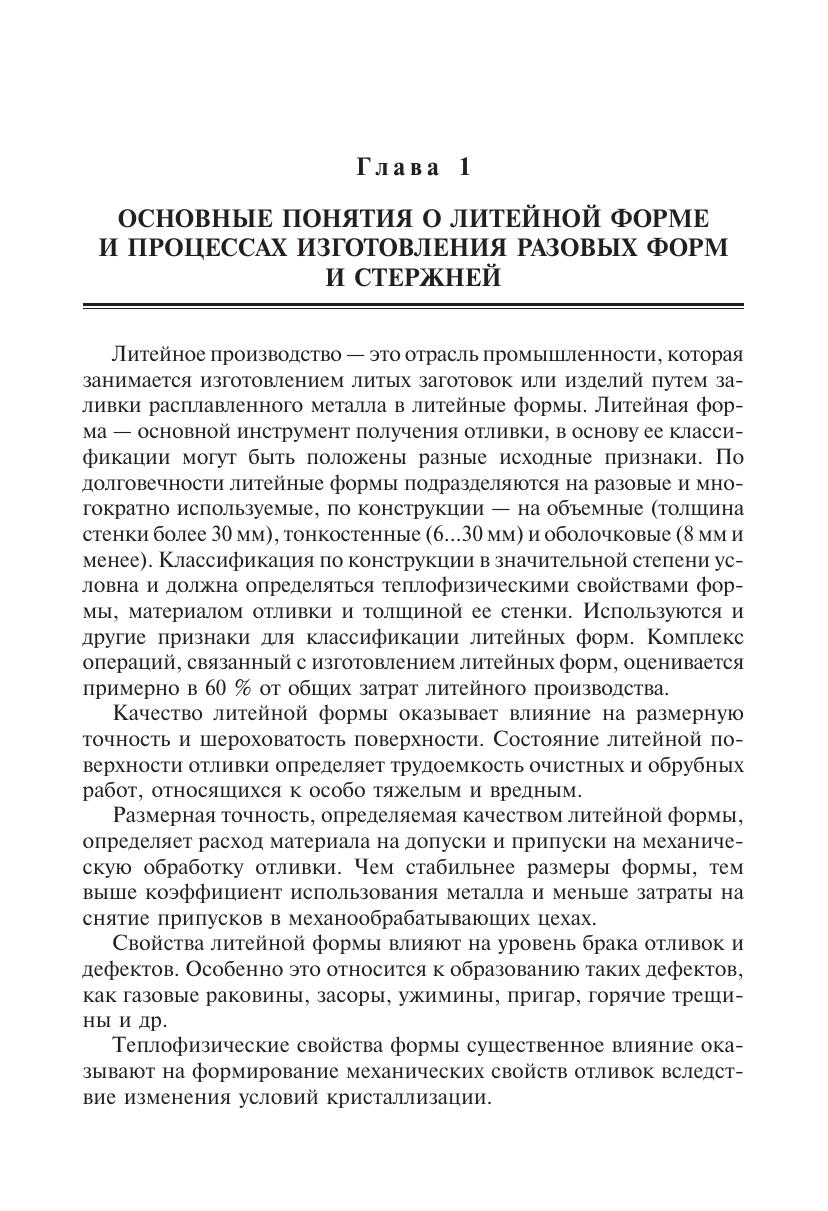 Глава 1

ОСНОВНЫЕ ПОНЯТИЯ О ЛИТЕЙНОЙ ФОРМЕ И ПРОЦЕССАХ ИЗГОТОВЛЕНИЯ РАЗОВЫХ ФОРМ И СТЕРЖНЕЙ

Литейное производство — это отрасль промышленности, которая занимается изготовлением литых заготовок или изделий путем заливки расплавленного металла в литейные формы. Литейная форма — основной инструмент получения отливки, в основу ее классификации могут быть положены разные исходные признаки. По долговечности литейные формы подразделяются на разовые и многократно используемые, по конструкции — на объемные (толщина стенки более 30 мм), тонкостенные (6...30 мм) и оболочковые (8 мм и менее). Классификация по конструкции в значительной степени условна и должна определяться теплофизическими свойствами формы, материалом отливки и толщиной ее стенки. Используются и другие признаки для классификации литейных форм. Комплекс операций, связанный с изготовлением литейных форм, оценивается примерно в 60 % от общих затрат литейного производства.

Качество литейной формы оказывает влияние на размерную точность и шероховатость поверхности. Состояние литейной поверхности отливки определяет трудоемкость очистных и обрубных работ, относящихся к особо тяжелым и вредным.

Размерная точность, определяемая качеством литейной формы, определяет расход материала на допуски и припуски на механическую обработку отливки. Чем стабильнее размеры формы, тем выше коэффициент использования металла и меньше затраты на снятие припусков в механообрабатывающих цехах.

Свойства литейной формы влияют на уровень брака отливок и дефектов. Особенно это относится к образованию таких дефектов, как газовые раковины, засоры, ужимины, пригар, горячие трещины и др.

Теплофизические свойства формы существенное влияние оказывают на формирование механических свойств отливок вследствие изменения условий кристаллизации.